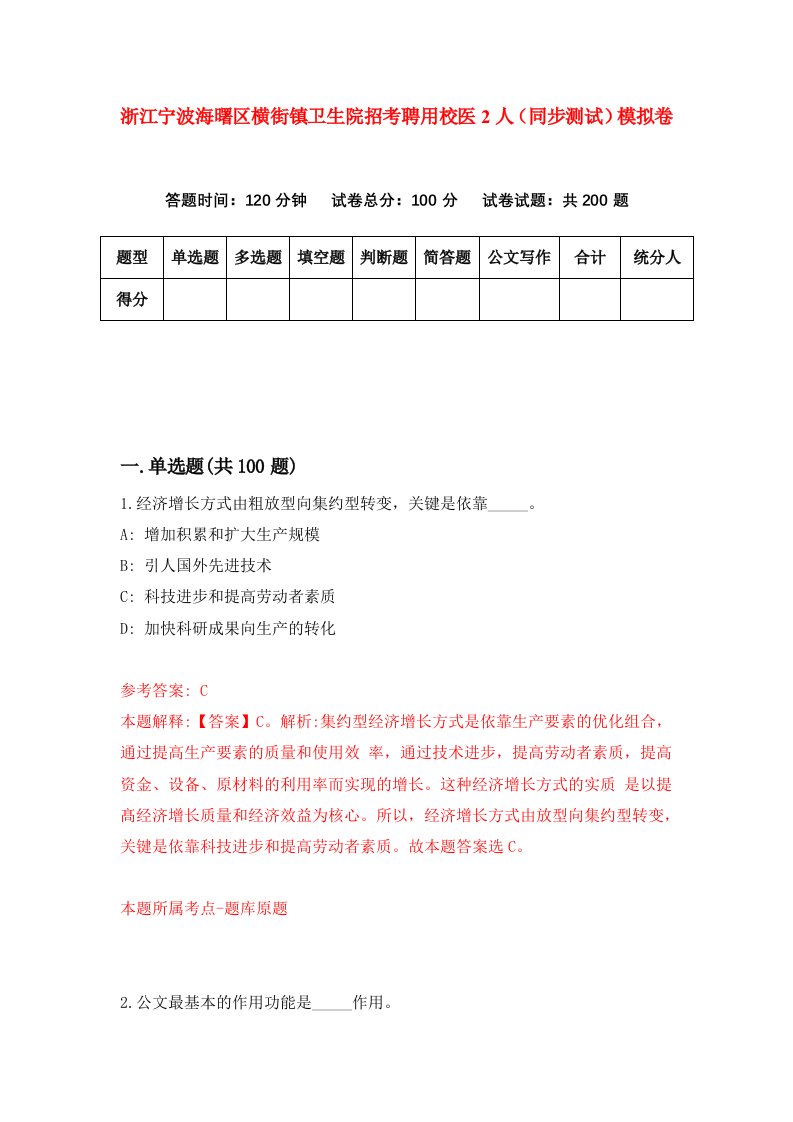 浙江宁波海曙区横街镇卫生院招考聘用校医 2 人（同步测试）模拟卷

答题时间：120 分钟　试卷总分：100 分　试卷试题：共 200 题

| 题型 | 单选题 | 多选题 | 填空题 | 判断题 | 简答题 | 公文写作 | 合计 | 统分人 |
|---|---|---|---|---|---|---|---|---|
| 得分 | | | | | | | | |

一.单选题(共 100 题)

1.经济增长方式由粗放型向集约型转变，关键是依靠_____。

A: 增加积累和扩大生产规模

B: 引人国外先进技术

C: 科技进步和提高劳动者素质

D: 加快科研成果向生产的转化

参考答案: C

本题解释:【答案】C。解析:集约型经济增长方式是依靠生产要素的优化组合，通过提高生产要素的质量和使用效 率，通过技术进步，提高劳动者素质，提高资金、设备、原材料的利用率而实现的增长。这种经济增长方式的实质 是以提高经济增长质量和经济效益为核心。所以，经济增长方式由放型向集约型转变，关键是依靠科技进步和提高劳动者素质。故本题答案选 C。

本题所属考点-题库原题

2.公文最基本的作用功能是_____作用。